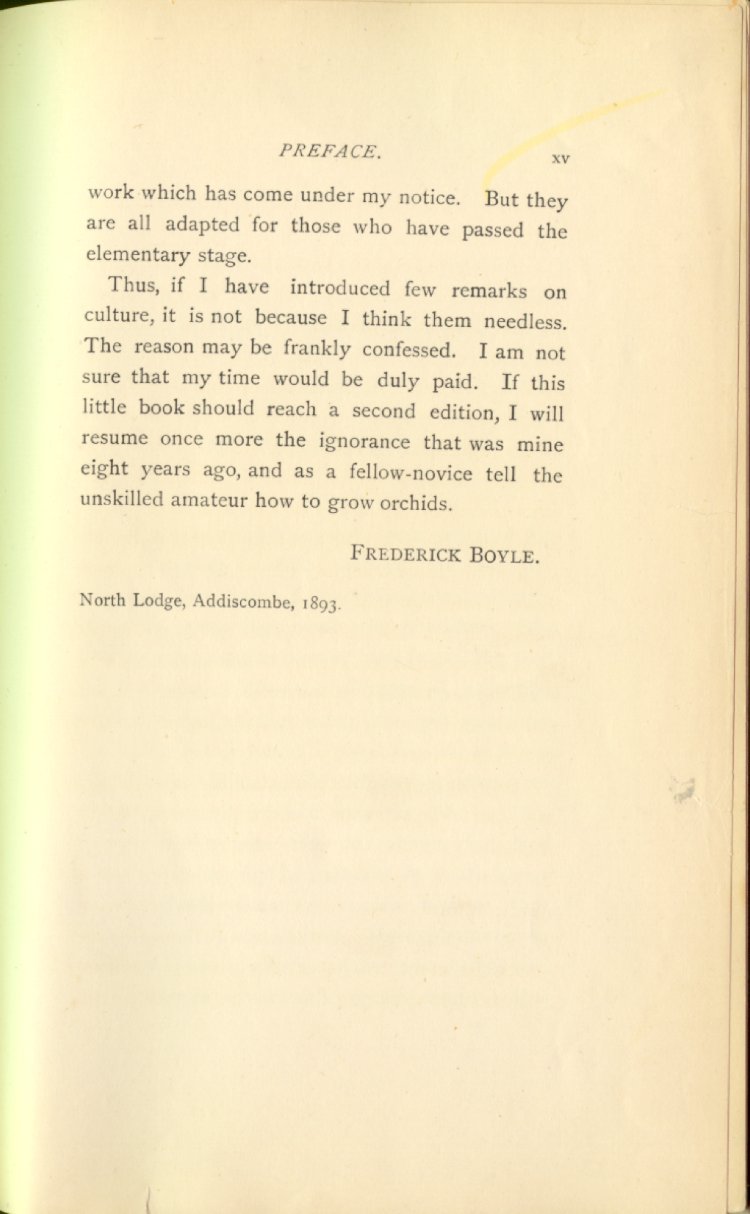 PREFACE. xv

work which has come under my notice. But they are all adapted for those who have passed the elementary stage.

Thus, if I have introduced few remarks on culture, it is not because I think them needless. The reason may be frankly confessed. I am not sure that my time would be duly paid. If this little book should reach a second edition, I will resume once more the ignorance that was mine eight years ago, and as a fellow-novice tell the unskilled amateur how to grow orchids.

FREDERICK BOYLE.

North Lodge, Addiscombe, 1893.